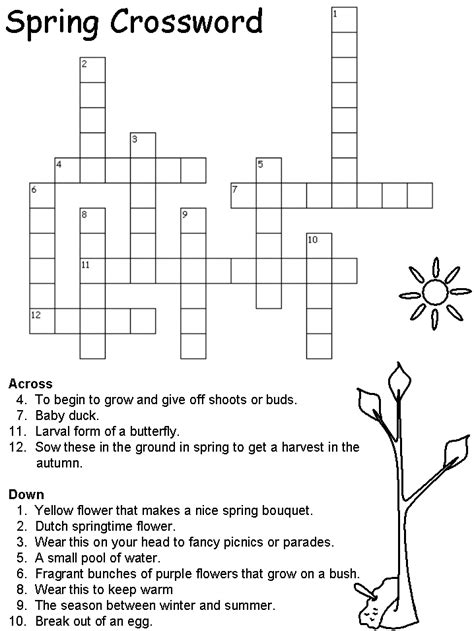 Spring Crossword

1
2
3
4
5
6
7
8
9
10
11
12

Across
4. To begin to grow and give off shoots or buds.
7. Baby duck.
11. Larval form of a butterfly.
12. Sow these in the ground in spring to get a harvest in the autumn.

Down
1. Yellow flower that makes a nice spring bouquet.
2. Dutch springtime flower.
3. Wear this on your head to fancy picnics or parades.
5. A small pool of water.
6. Fragrant bunches of purple flowers that grow on a bush.
8. Wear this to keep warm
9. The season between winter and summer.
10. Break out of an egg.